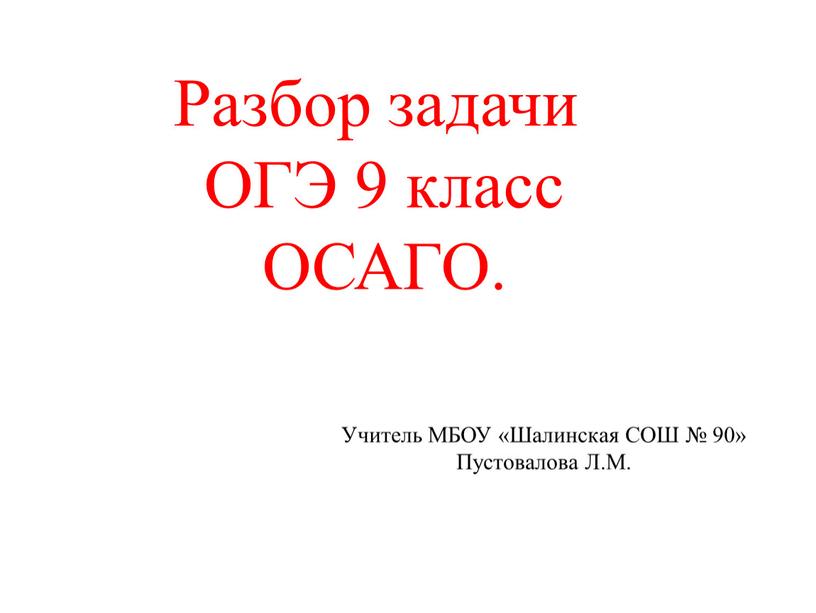 Разбор задачи
ОГЭ 9 класс
ОСАГО.

Учитель МБОУ «Шалинская СОШ № 90»
Пустовалова Л.М.